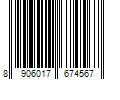 8 906017 674567